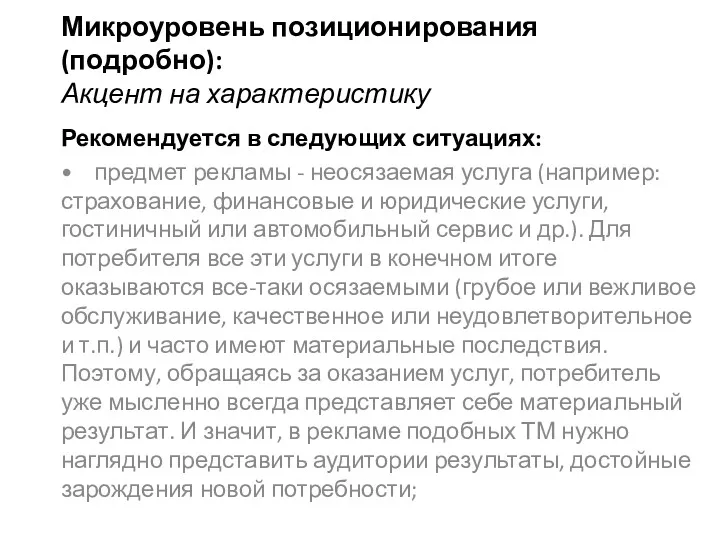 Микроуровень позиционирования (подробно):
Акцент на характеристику

Рекомендуется в следующих ситуациях:

• предмет рекламы - неосязаемая услуга (например: страхование, финансовые и юридические услуги, гостиничный или автомобильный сервис и др.). Для потребителя все эти услуги в конечном итоге оказываются все-таки осязаемыми (грубое или вежливое обслуживание, качественное или неудовлетворительное и т.п.) и часто имеют материальные последствия. Поэтому, обращаясь за оказанием услуг, потребитель уже мысленно всегда представляет себе материальный результат. И значит, в рекламе подобных ТМ нужно наглядно представить аудитории результаты, достойные зарождения новой потребности;